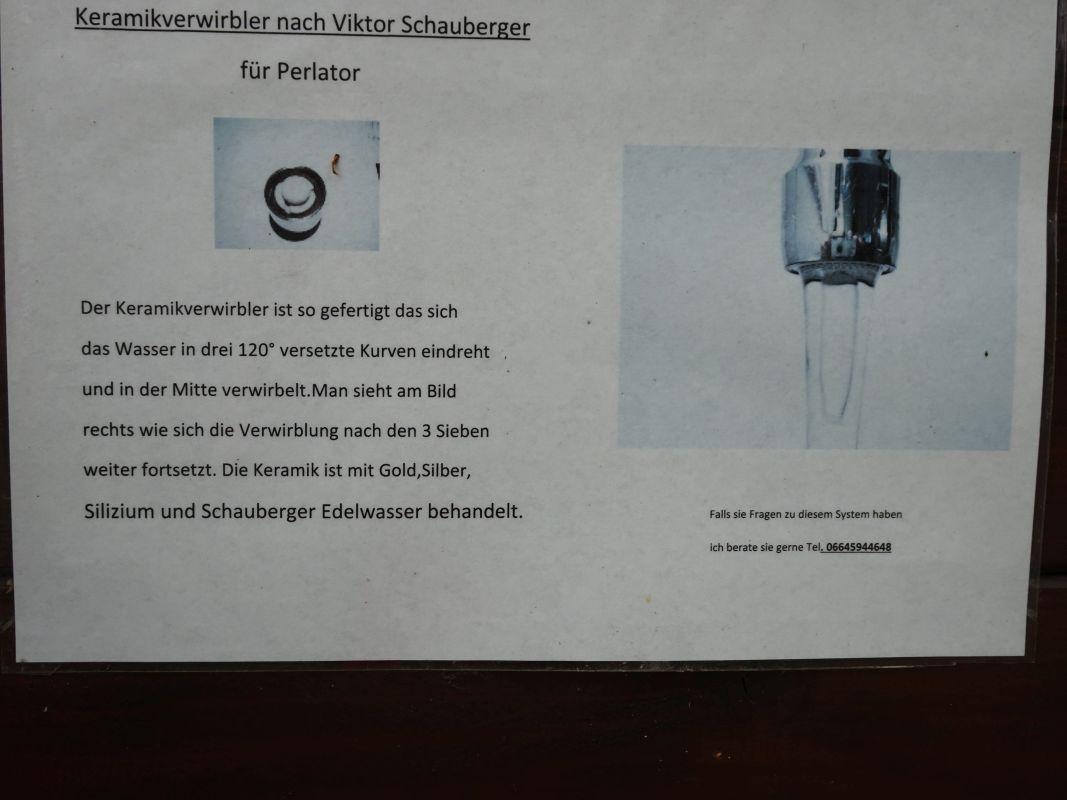 Keramikverwirbler nach Viktor Schauberger

für Perlator

Der Keramikverwirbler ist so gefertigt das sich das Wasser in drei 120° versetzte Kurven eindreht und in der Mitte verwirbelt.Man sieht am Bild rechts wie sich die Verwirblung nach den 3 Sieben weiter fortsetzt. Die Keramik ist mit Gold,Silber, Silizium und Schauberger Edelwasser behandelt.

Falls sie Fragen zu diesem System haben ich berate sie gerne Tel. 06645944648